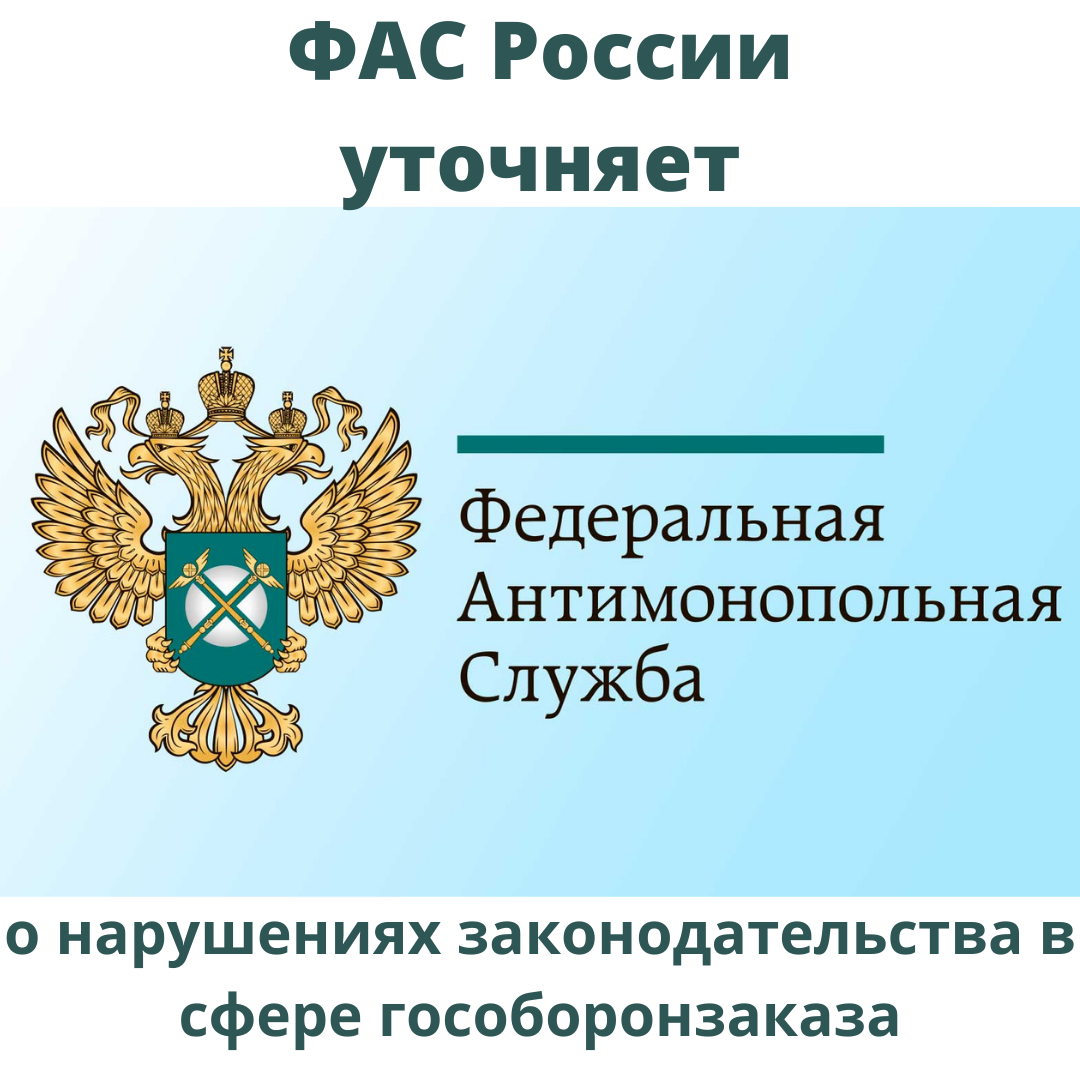 ФАС России уточняет

Федеральная
Антимонопольная
Служба

о нарушениях законодательства в сфере гособоронзаказа